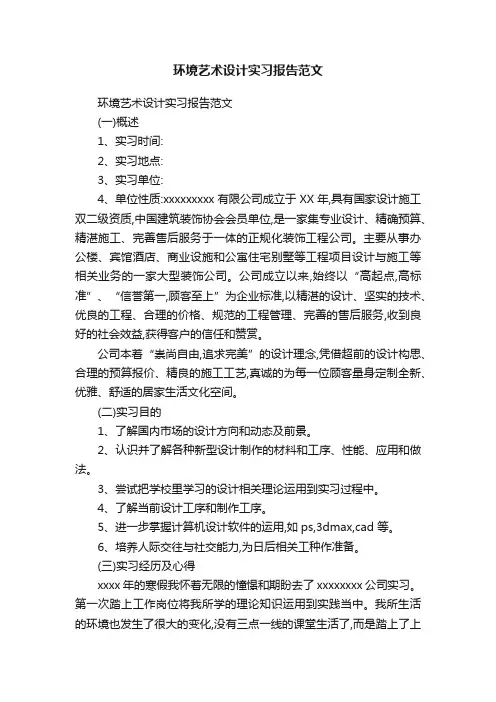 环境艺术设计实习报告范文

环境艺术设计实习报告范文

(一)概述

1、实习时间:

2、实习地点:

3、实习单位:

4、单位性质:xxxxxxxxx 有限公司成立于 XX 年,具有国家设计施工双二级资质,中国建筑装饰协会会员单位,是一家集专业设计、精确预算、精湛施工、完善售后服务于一体的正规化装饰工程公司。主要从事办公楼、宾馆酒店、商业设施和公寓住宅别墅等工程项目设计与施工等相关业务的一家大型装饰公司。公司成立以来,始终以“高起点,高标准”、“信誉第一,顾客至上”为企业标准,以精湛的设计、坚实的技术、优良的工程、合理的价格、规范的工程管理、完善的售后服务,收到良好的社会效益,获得客户的信任和赞赏。

公司本着“崇尚自由,追求完美”的设计理念,凭借超前的设计构思、合理的预算报价、精良的施工工艺,真诚的为每一位顾客量身定制全新、优雅、舒适的居家生活文化空间。

(二)实习目的

1、了解国内市场的设计方向和动态及前景。

2、认识并了解各种新型设计制作的材料和工序、性能、应用和做法。

3、尝试把学校里学习的设计相关理论运用到实习过程中。

4、了解当前设计工序和制作工序。

5、进一步掌握计算机设计软件的运用,如 ps,3dmax,cad 等。

6、培养人际交往与社交能力,为日后相关工种作准备。

(三)实习经历及心得

xxxx 年的寒假我怀着无限的憧憬和期盼去了 xxxxxxxx 公司实习。第一次踏上工作岗位将我所学的理论知识运用到实践当中。我所生活的环境也发生了很大的变化,没有三点一线的课堂生活了,而是踏上了上